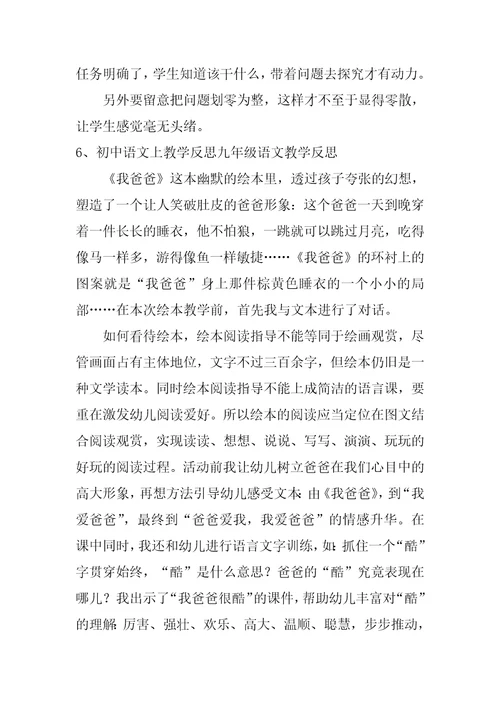 任务明确了，学生知道该干什么，带着问题去探究才有动力。

另外要留意把问题划零为整，这样才不至于显得零散，让学生感觉毫无头绪。

6、初中语文上教学反思九年级语文教学反思

《我爸爸》这本幽默的绘本里，透过孩子夸张的幻想，塑造了一个让人笑破肚皮的爸爸形象：这个爸爸一天到晚穿着一件长长的睡衣，他不怕狼，一跳就可以跳过月亮，吃得像马一样多，游得像鱼一样敏捷……《我爸爸》的环衬上的图案就是“我爸爸”身上那件棕黄色睡衣的一个小小的局部……在本次绘本教学前，首先我与文本进行了对话。

如何看待绘本，绘本阅读指导不能等同于绘画观赏，尽管画面占有主体地位，文字不过三百余字，但绘本仍旧是一种文学读本。同时绘本阅读指导不能上成简洁的语言课，要重在激发幼儿阅读爱好。所以绘本的阅读应当定位在图文结合阅读观赏，实现读读、想想、说说、写写、演演、玩玩的好玩的阅读过程。活动前我让幼儿树立爸爸在我们心目中的高大形象，再想方法引导幼儿感受文本 由《我爸爸》，到“我爱爸爸”，最终到“爸爸爱我，我爱爸爸”的情感升华。在课中同时，我还和幼儿进行语言文字训练，如 抓住一个“酷”字贯穿始终，“酷”是什么意思？爸爸的“酷”究竟表现在哪儿？我出示了“我爸爸很酷”的课件，帮助幼儿丰富对“酷”的理解 厉害、强壮、欢乐、高大、温顺、聪慧，步步推动，